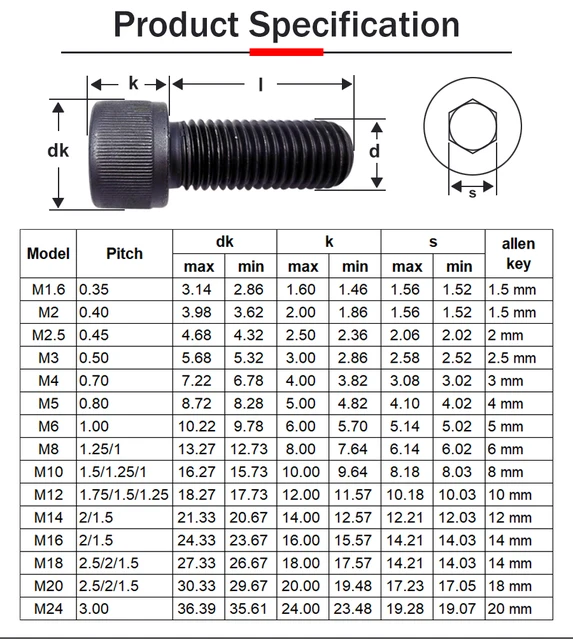 Product Specification

k
l
dk
d
s

| Model | Pitch | dk max | dk min | k max | k min | s max | s min | allen key |
|---|---|---|---|---|---|---|---|---|
| M1.6 | 0.35 | 3.14 | 2.86 | 1.60 | 1.46 | 1.56 | 1.52 | 1.5 mm |
| M2 | 0.40 | 3.98 | 3.62 | 2.00 | 1.86 | 1.56 | 1.52 | 1.5 mm |
| M2.5 | 0.45 | 4.68 | 4.32 | 2.50 | 2.36 | 2.06 | 2.02 | 2 mm |
| M3 | 0.50 | 5.68 | 5.32 | 3.00 | 2.86 | 2.58 | 2.52 | 2.5 mm |
| M4 | 0.70 | 7.22 | 6.78 | 4.00 | 3.82 | 3.08 | 3.02 | 3 mm |
| M5 | 0.80 | 8.72 | 8.28 | 5.00 | 4.82 | 4.10 | 4.02 | 4 mm |
| M6 | 1.00 | 10.22 | 9.78 | 6.00 | 5.70 | 5.14 | 5.02 | 5 mm |
| M8 | 1.25/1 | 13.27 | 12.73 | 8.00 | 7.64 | 6.14 | 6.02 | 6 mm |
| M10 | 1.5/1.25/1 | 16.27 | 15.73 | 10.00 | 9.64 | 8.18 | 8.03 | 8 mm |
| M12 | 1.75/1.5/1.25 | 18.27 | 17.73 | 12.00 | 11.57 | 10.18 | 10.03 | 10 mm |
| M14 | 2/1.5 | 21.33 | 20.67 | 14.00 | 12.57 | 12.21 | 12.03 | 12 mm |
| M16 | 2/1.5 | 24.33 | 23.67 | 16.00 | 15.57 | 14.21 | 14.03 | 14 mm |
| M18 | 2.5/2/1.5 | 27.33 | 26.67 | 18.00 | 17.57 | 14.21 | 14.03 | 14 mm |
| M20 | 2.5/2/1.5 | 30.33 | 29.67 | 20.00 | 19.48 | 17.23 | 17.05 | 18 mm |
| M24 | 3.00 | 36.39 | 35.61 | 24.00 | 23.48 | 19.28 | 19.07 | 20 mm |